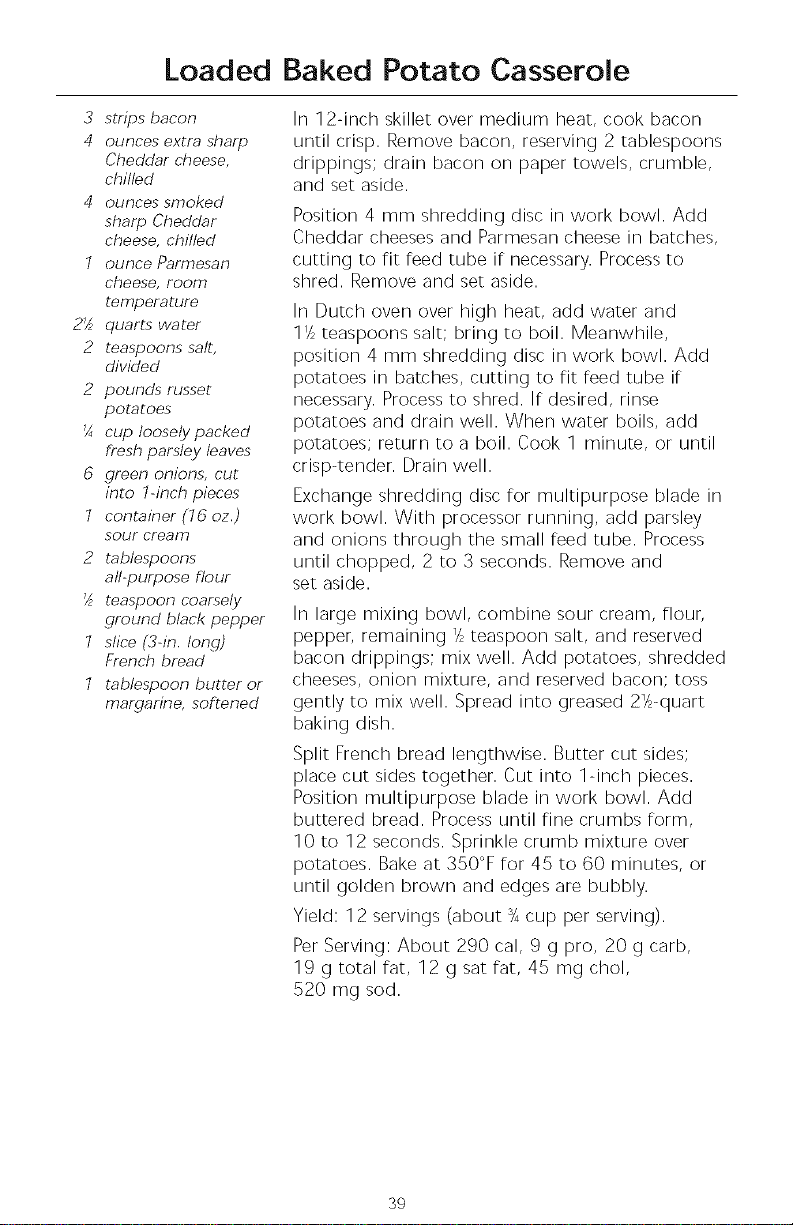 Loaded Baked Potato Casserole

3 strips bacon
4 ounces extra sharp Cheddar cheese, chilled
4 ounces smoked sharp Cheddar cheese, chilled
1 ounce Parmesan cheese, room temperature
2½ quarts water
2 teaspoons salt, divided
2 pounds russet potatoes
¼ cup loosely packed fresh parsley leaves
6 green onions, cut into 1-inch pieces
1 container (16 oz.) sour cream
2 tablespoons all-purpose flour
½ teaspoon coarsely ground black pepper
1 slice (3-in. long) French bread
1 tablespoon butter or margarine, softened

In 12-inch skillet over medium heat, cook bacon until crisp. Remove bacon, reserving 2 tablespoons drippings; drain bacon on paper towels, crumble, and set aside.

Position 4 mm shredding disc in work bowl. Add Cheddar cheeses and Parmesan cheese in batches, cutting to fit feed tube if necessary. Process to shred. Remove and set aside.

In Dutch oven over high heat, add water and 1½ teaspoons salt; bring to boil. Meanwhile, position 4 mm shredding disc in work bowl. Add potatoes in batches, cutting to fit feed tube if necessary. Process to shred. If desired, rinse potatoes and drain well. When water boils, add potatoes; return to a boil. Cook 1 minute, or until crisp-tender. Drain well.

Exchange shredding disc for multipurpose blade in work bowl. With processor running, add parsley and onions through the small feed tube. Process until chopped, 2 to 3 seconds. Remove and set aside.

In large mixing bowl, combine sour cream, flour, pepper, remaining ½ teaspoon salt, and reserved bacon drippings; mix well. Add potatoes, shredded cheeses, onion mixture, and reserved bacon; toss gently to mix well. Spread into greased 2½-quart baking dish.

Split French bread lengthwise. Butter cut sides; place cut sides together. Cut into 1-inch pieces. Position multipurpose blade in work bowl. Add buttered bread. Process until fine crumbs form, 10 to 12 seconds. Sprinkle crumb mixture over potatoes. Bake at 350°F for 45 to 60 minutes, or until golden brown and edges are bubbly.

Yield: 12 servings (about ¾ cup per serving).

Per Serving: About 290 cal, 9 g pro, 20 g carb, 19 g total fat, 12 g sat fat, 45 mg chol, 520 mg sod.

39